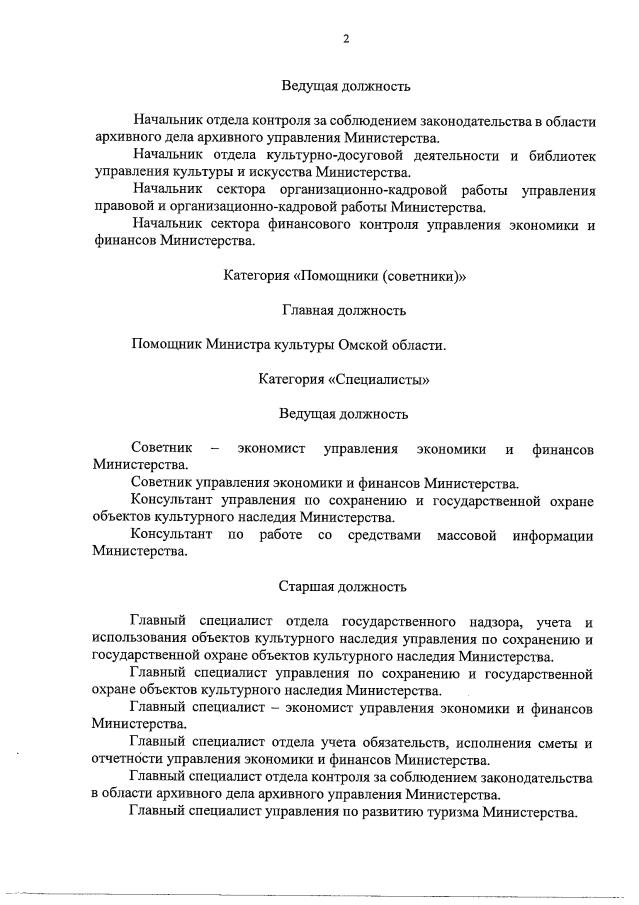 2

Ведущая должность

Начальник отдела контроля за соблюдением законодательства в области архивного дела архивного управления Министерства.

Начальник отдела культурно-досуговой деятельности и библиотек управления культуры и искусства Министерства.

Начальник сектора организационно-кадровой работы управления правовой и организационно-кадровой работы Министерства.

Начальник сектора финансового контроля управления экономики и финансов Министерства.

Категория «Помощники (советники)»

Главная должность

Помощник Министра культуры Омской области.

Категория «Специалисты»

Ведущая должность

Советник – экономист управления экономики и финансов Министерства.

Советник управления экономики и финансов Министерства.

Консультант управления по сохранению и государственной охране объектов культурного наследия Министерства.

Консультант по работе со средствами массовой информации Министерства.

Старшая должность

Главный специалист отдела государственного надзора, учета и использования объектов культурного наследия управления по сохранению и государственной охране объектов культурного наследия Министерства.

Главный специалист управления по сохранению и государственной охране объектов культурного наследия Министерства.

Главный специалист – экономист управления экономики и финансов Министерства.

Главный специалист отдела учета обязательств, исполнения сметы и отчетности управления экономики и финансов Министерства.

Главный специалист отдела контроля за соблюдением законодательства в области архивного дела архивного управления Министерства.

Главный специалист управления по развитию туризма Министерства.